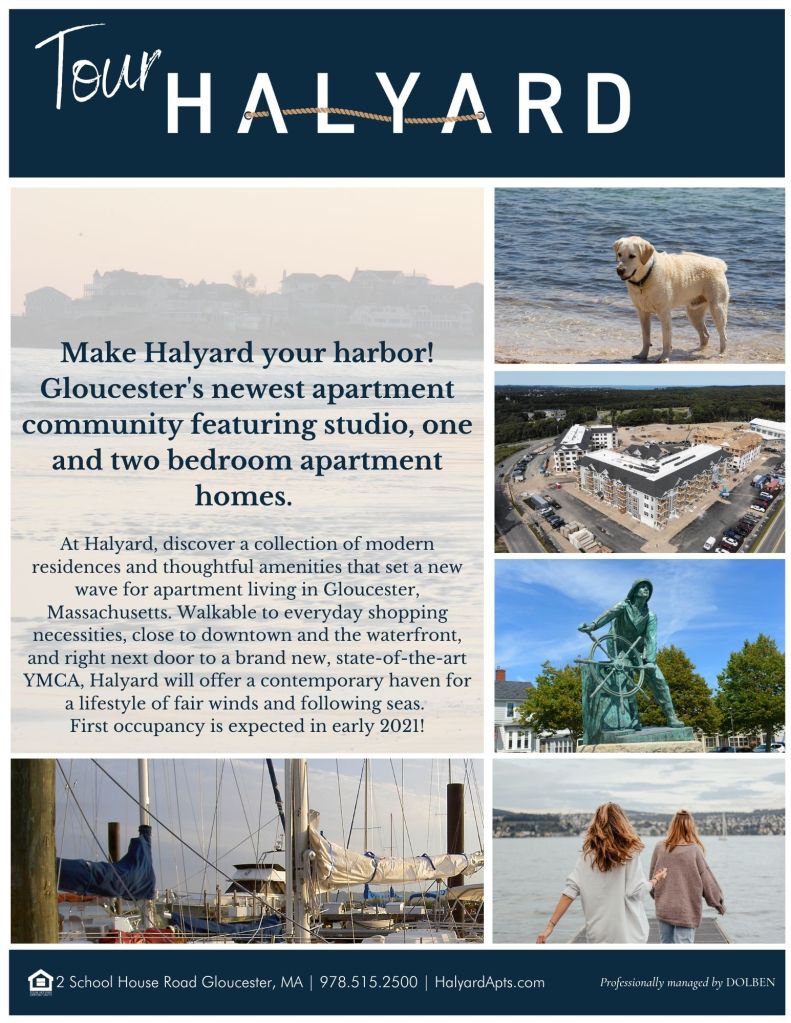 Tour HALYARD

Make Halyard your harbor! Gloucester's newest apartment community featuring studio, one and two bedroom apartment homes.

At Halyard, discover a collection of modern residences and thoughtful amenities that set a new wave for apartment living in Gloucester, Massachusetts. Walkable to everyday shopping necessities, close to downtown and the waterfront, and right next door to a brand new, state-of-the-art YMCA, Halyard will offer a contemporary haven for a lifestyle of fair winds and following seas. First occupancy is expected in early 2021!

2 School House Road Gloucester, MA | 978.515.2500 | HalyardApts.com

Professionally managed by DOLBEN